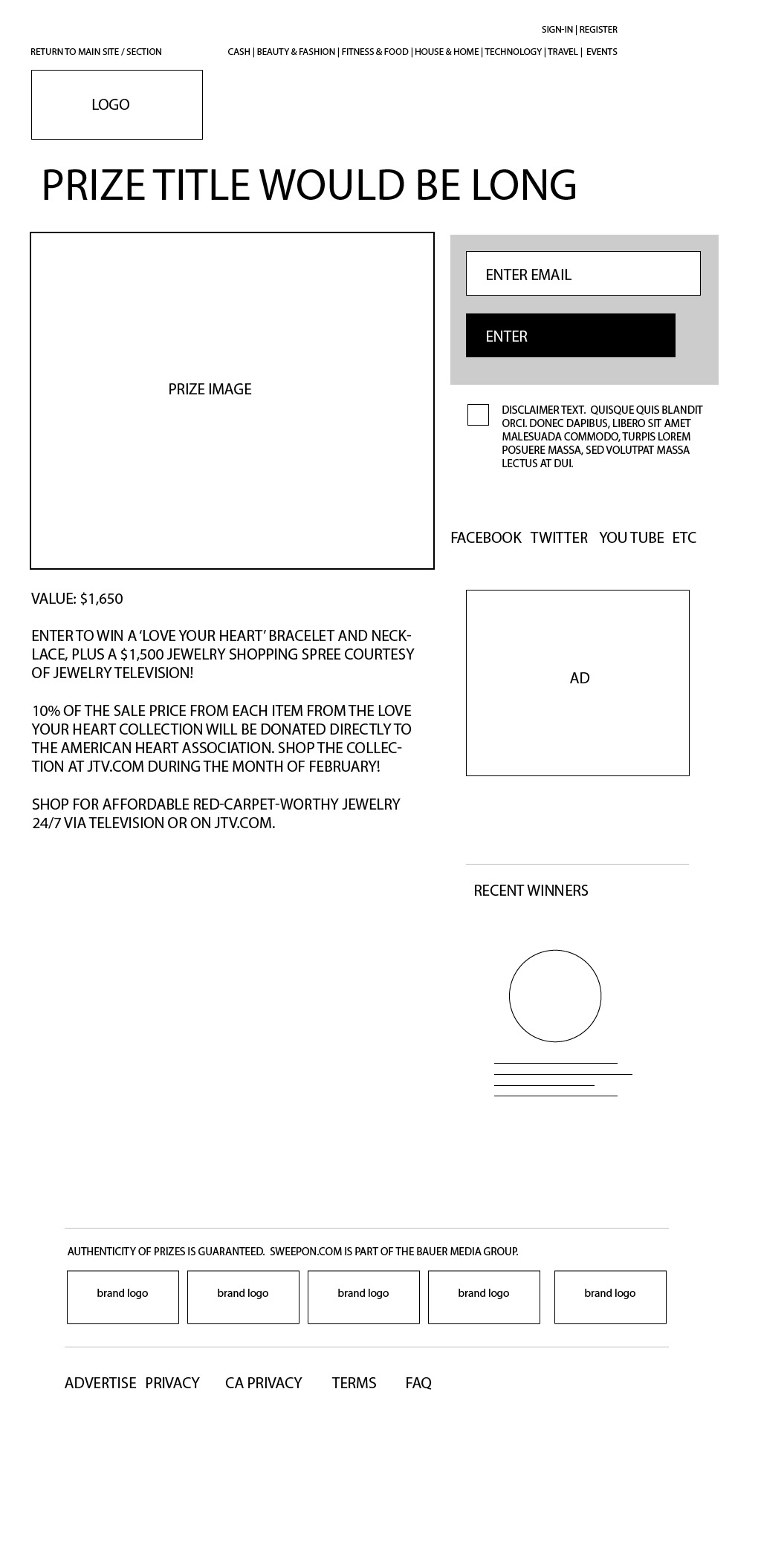 SIGN-IN | REGISTER

RETURN TO MAIN SITE / SECTION

CASH | BEAUTY & FASHION | FITNESS & FOOD | HOUSE & HOME | TECHNOLOGY | TRAVEL | EVENTS

LOGO

PRIZE TITLE WOULD BE LONG

PRIZE IMAGE

ENTER EMAIL

ENTER

DISCLAIMER TEXT. QUISQUE QUIS BLANDIT ORCI. DONEC DAPIBUS, LIBERO SIT AMET MALESUADA COMMODO, TURPIS LOREM POSUERE MASSA, SED VOLUTPAT MASSA LECTUS AT DUI.

FACEBOOK TWITTER YOU TUBE ETC

VALUE: $1,650

ENTER TO WIN A 'LOVE YOUR HEART' BRACELET AND NECKLACE, PLUS A $1,500 JEWELRY SHOPPING SPREE COURTESY OF JEWELRY TELEVISION!

10% OF THE SALE PRICE FROM EACH ITEM FROM THE LOVE YOUR HEART COLLECTION WILL BE DONATED DIRECTLY TO THE AMERICAN HEART ASSOCIATION. SHOP THE COLLECTION AT JTV.COM DURING THE MONTH OF FEBRUARY!

SHOP FOR AFFORDABLE RED-CARPET-WORTHY JEWELRY 24/7 VIA TELEVISION OR ON JTV.COM.

AD

RECENT WINNERS

AUTHENTICITY OF PRIZES IS GUARANTEED. SWEEPON.COM IS PART OF THE BAUER MEDIA GROUP.

brand logo

brand logo

brand logo

brand logo

brand logo

ADVERTISE PRIVACY CA PRIVACY TERMS FAQ